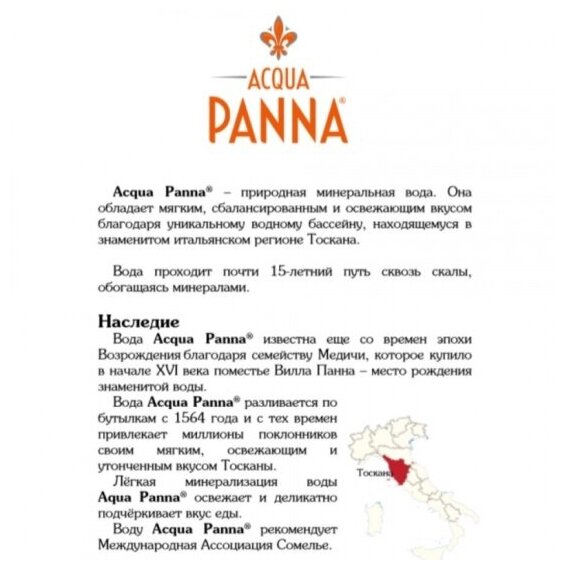 ACQUA
PANNA®

Acqua Panna® – природная минеральная вода. Она обладает мягким, сбалансированным и освежающим вкусом благодаря уникальному водному бассейну, находящемуся в знаменитом итальянском регионе Тоскана.

Вода проходит почти 15-летний путь сквозь скалы, обогащаясь минералами.

Наследие

Вода Acqua Panna® известна еще со времен эпохи Возрождения благодаря семейству Медичи, которое купило в начале XVI века поместье Вилла Панна – место рождения знаменитой воды.

Вода Acqua Panna® разливается по бутылкам с 1564 года и с тех времен привлекает миллионы поклонников своим мягким, освежающим и утонченным вкусом Тосканы.

Лёгкая минерализация воды Aqua Panna® освежает и деликатно подчёркивает вкус еды.

Воду Acqua Panna® рекомендует Международная Ассоциация Сомелье.

Тоскана